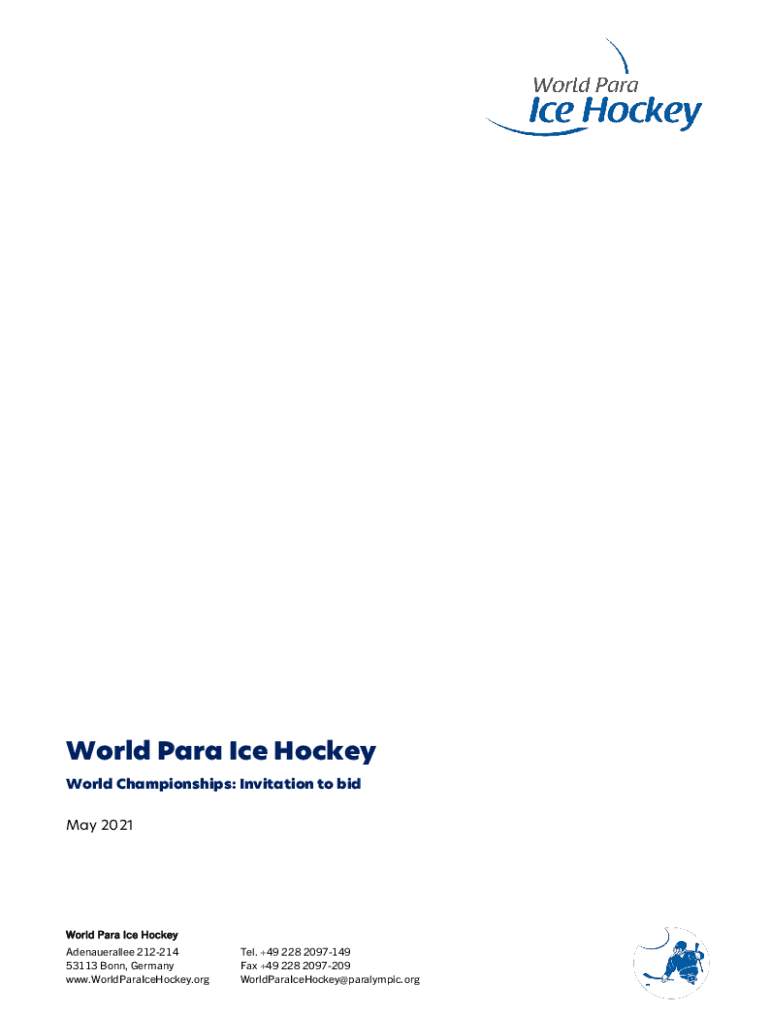 World Para
Ice Hockey

World Para Ice Hockey

World Championships: Invitation to bid

May 2021

World Para Ice Hockey

Adenauerallee 212-214
53113 Bonn, Germany
www.WorldParaIceHockey.org

Tel. +49 228 2097-149
Fax +49 228 2097-209
WorldParaIceHockey@paralympic.org